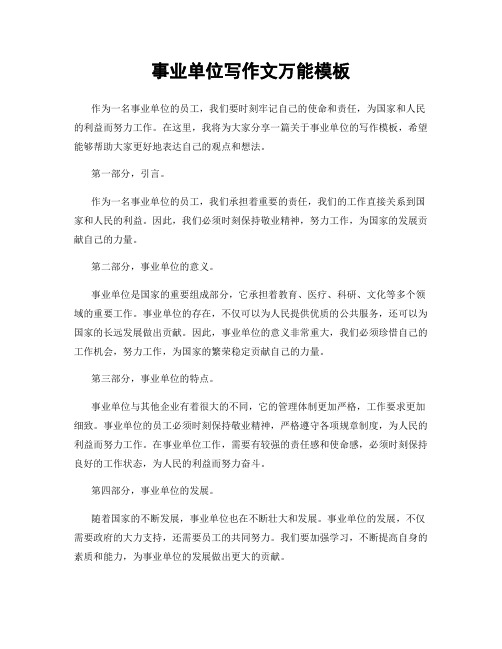 事业单位写作文万能模板

作为一名事业单位的员工，我们要时刻牢记自己的使命和责任，为国家和人民的利益而努力工作。在这里，我将为大家分享一篇关于事业单位的写作模板，希望能够帮助大家更好地表达自己的观点和想法。

第一部分，引言。

作为一名事业单位的员工，我们承担着重要的责任，我们的工作直接关系到国家和人民的利益。因此，我们必须时刻保持敬业精神，努力工作，为国家的发展贡献自己的力量。

第二部分，事业单位的意义。

事业单位是国家的重要组成部分，它承担着教育、医疗、科研、文化等多个领域的重要工作。事业单位的存在，不仅可以为人民提供优质的公共服务，还可以为国家的长远发展做出贡献。因此，事业单位的意义非常重大，我们必须珍惜自己的工作机会，努力工作，为国家的繁荣稳定贡献自己的力量。

第三部分，事业单位的特点。

事业单位与其他企业有着很大的不同，它的管理体制更加严格，工作要求更加细致。事业单位的员工必须时刻保持敬业精神，严格遵守各项规章制度，为人民的利益而努力工作。在事业单位工作，需要有较强的责任感和使命感，必须时刻保持良好的工作状态，为人民的利益而努力奋斗。

第四部分，事业单位的发展。

随着国家的不断发展，事业单位也在不断壮大和发展。事业单位的发展，不仅需要政府的大力支持，还需要员工的共同努力。我们要加强学习，不断提高自身的素质和能力，为事业单位的发展做出更大的贡献。